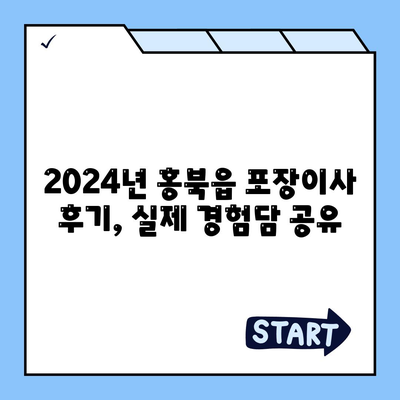 2024년 홍북읍 포장이사 후기, 실제 경험담 공유

START